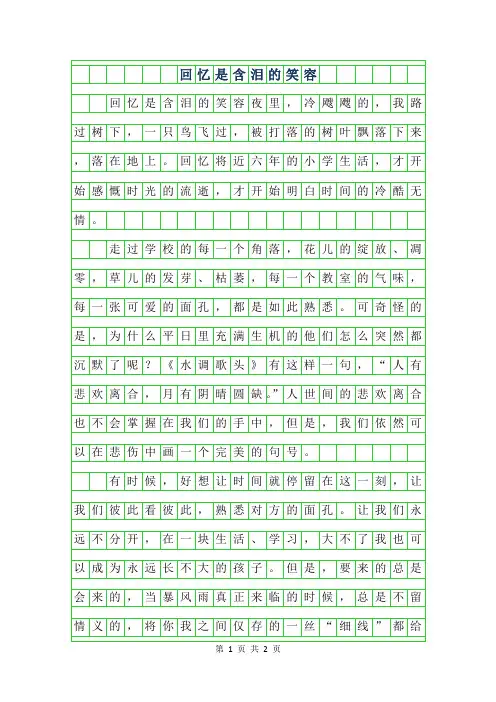 回忆是含泪的笑容

回忆是含泪的笑容夜里，冷飕飕的，我路过树下，一只鸟飞过，被打落的树叶飘落下来，落在地上。回忆将近六年的小学生活，才开始感慨时光的流逝，才开始明白时间的冷酷无情。

走过学校的每一个角落，花儿的绽放、凋零，草儿的发芽、枯萎，每一个教室的气味，每一张可爱的面孔，都是如此熟悉。可奇怪的是，为什么平日里充满生机的他们怎么突然都沉默了呢？《水调歌头》有这样一句，“人有悲欢离合，月有阴晴圆缺。”人世间的悲欢离合也不会掌握在我们的手中，但是，我们依然可以在悲伤中画一个完美的句号。

有时候，好想让时间就停留在这一刻，让我们彼此看彼此，熟悉对方的面孔。让我们永远不分开，在一块生活、学习，大不了我也可以成为永远长不大的孩子。但是，要来的总是会来的，当暴风雨真正来临的时候，总是不留情义的，将你我之间仅存的一丝“细线”都给

第 1 页 共 2 页